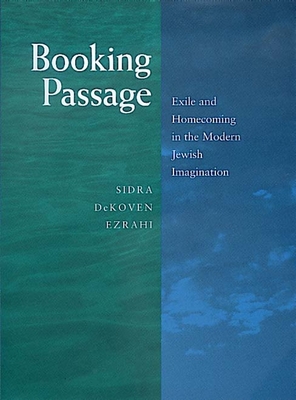 Booking Passage

Exile and Homecoming in the Modern Jewish Imagination

SIDRA DeKOVEN EZRAHI